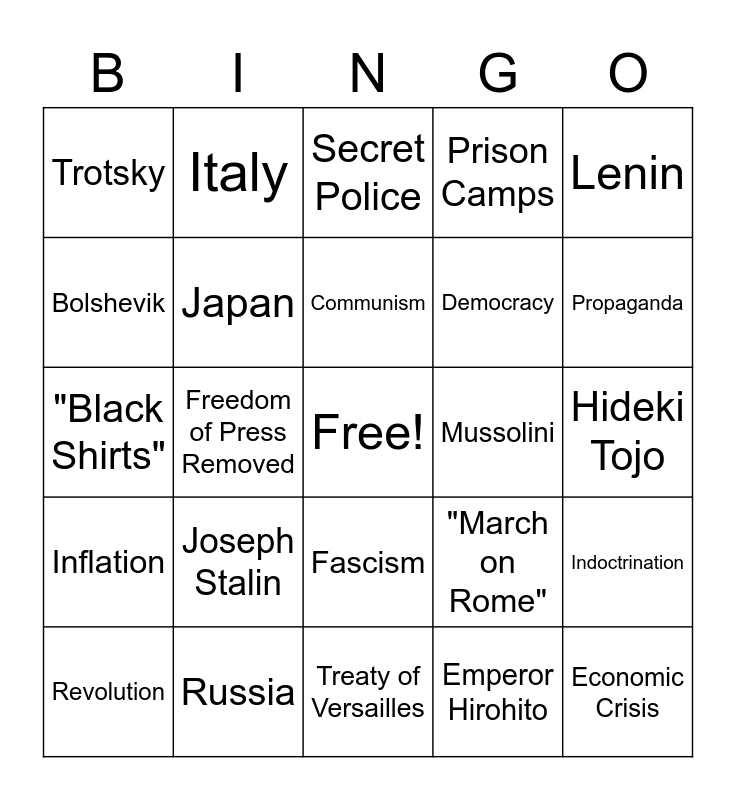 | B | I | N | G | O |
|---|---|---|---|---|
| Trotsky | Italy | Secret Police | Prison Camps | Lenin |
| Bolshevik | Japan | Communism | Democracy | Propaganda |
| "Black Shirts" | Freedom of Press Removed | Free! | Mussolini | Hideki Tojo |
| Inflation | Joseph Stalin | Fascism | "March on Rome" | Indoctrination |
| Revolution | Russia | Treaty of Versailles | Emperor Hirohito | Economic Crisis |